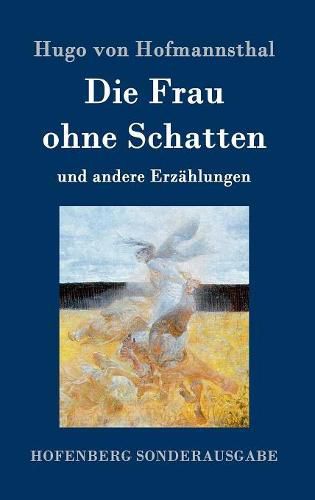 Hugo von Hofmannsthal

Die Frau ohne Schatten

und andere Erzählungen

HOFENBERG SONDERAUSGABE